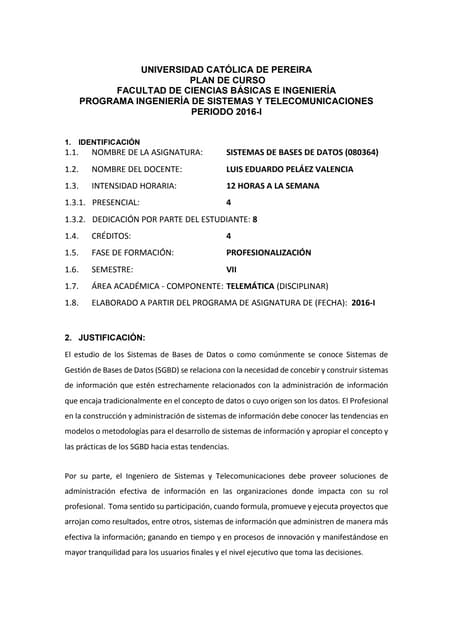 UNIVERSIDAD CATÓLICA DE PEREIRA
PLAN DE CURSO
FACULTAD DE CIENCIAS BÁSICAS E INGENIERÍA
PROGRAMA INGENIERÍA DE SISTEMAS Y TELECOMUNICACIONES
PERIODO 2016-I

1. IDENTIFICACIÓN
1.1. NOMBRE DE LA ASIGNATURA: SISTEMAS DE BASES DE DATOS (080364)
1.2. NOMBRE DEL DOCENTE: LUIS EDUARDO PELÁEZ VALENCIA
1.3. INTENSIDAD HORARIA: 12 HORAS A LA SEMANA
1.3.1. PRESENCIAL: 4
1.3.2. DEDICACIÓN POR PARTE DEL ESTUDIANTE: 8
1.4. CRÉDITOS: 4
1.5. FASE DE FORMACIÓN: PROFESIONALIZACIÓN
1.6. SEMESTRE: VII
1.7. ÁREA ACADÉMICA - COMPONENTE: TELEMÁTICA (DISCIPLINAR)
1.8. ELABORADO A PARTIR DEL PROGRAMA DE ASIGNATURA DE (FECHA): 2016-I

2. JUSTIFICACIÓN:
El estudio de los Sistemas de Bases de Datos o como comúnmente se conoce Sistemas de Gestión de Bases de Datos (SGBD) se relaciona con la necesidad de concebir y construir sistemas de información que estén estrechamente relacionados con la administración de información que encaja tradicionalmente en el concepto de datos o cuyo origen son los datos. El Profesional en la construcción y administración de sistemas de información debe conocer las tendencias en modelos o metodologías para el desarrollo de sistemas de información y apropiar el concepto y las prácticas de los SGBD hacia estas tendencias.

Por su parte, el Ingeniero de Sistemas y Telecomunicaciones debe proveer soluciones de administración efectiva de información en las organizaciones donde impacta con su rol profesional. Toma sentido su participación, cuando formula, promueve y ejecuta proyectos que arrojan como resultados, entre otros, sistemas de información que administren de manera más efectiva la información; ganando en tiempo y en procesos de innovación y manifestándose en mayor tranquilidad para los usuarios finales y el nivel ejecutivo que toma las decisiones.